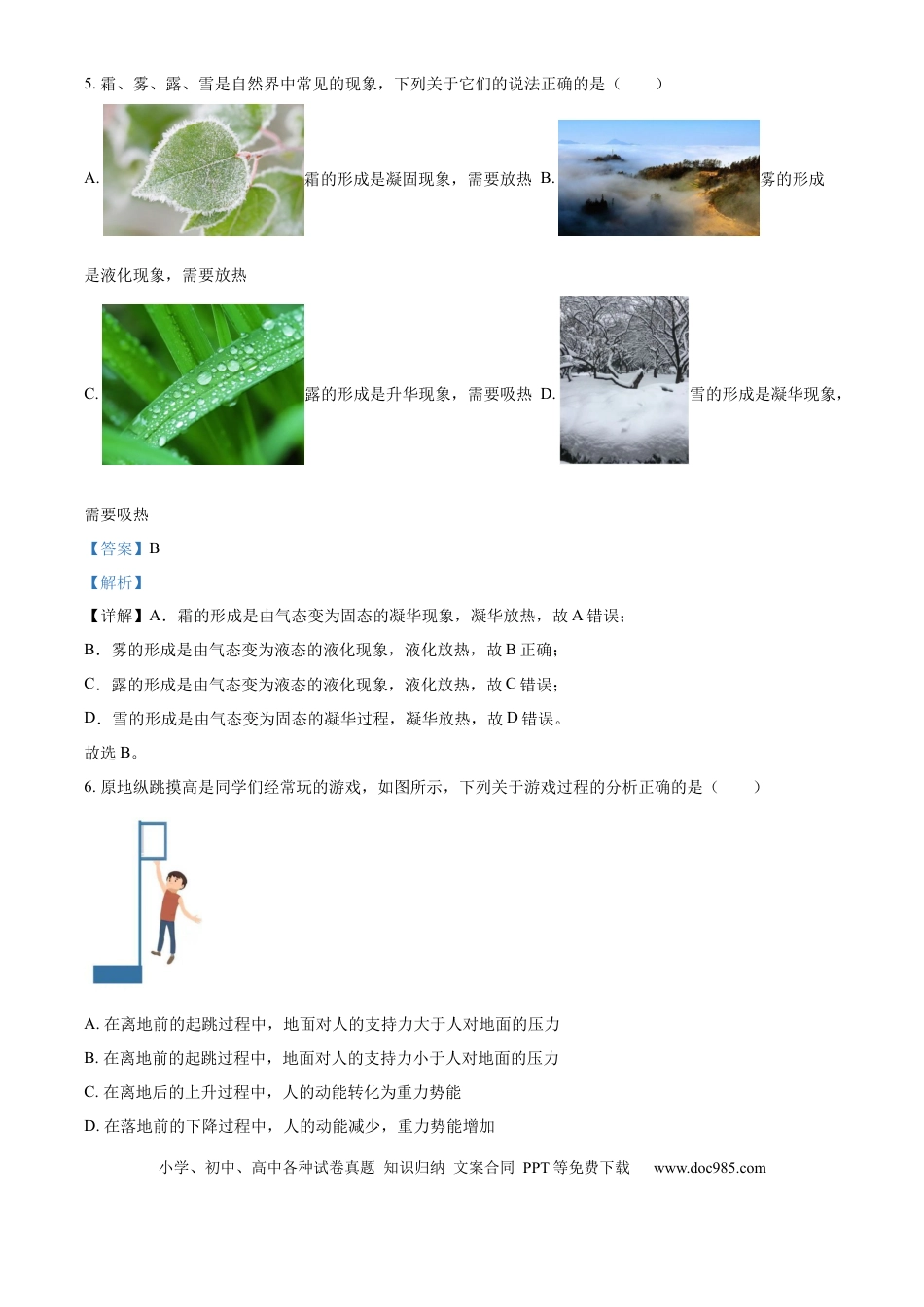 5.霜、雾、露、雪是自然界中常见的现象，下列关于它们的说法正确的是（　　）

A.霜的形成是凝固现象，需要放热 B.雾的形成是液化现象，需要放热

C.露的形成是升华现象，需要吸热 D.雪的形成是凝华现象，需要吸热

【答案】B

【解析】

【详解】A．霜的形成是由气态变为固态的凝华现象，凝华放热，故A错误；

B．雾的形成是由气态变为液态的液化现象，液化放热，故B正确；

C．露的形成是由气态变为液态的液化现象，液化放热，故C错误；

D．雪的形成是由气态变为固态的凝华过程，凝华放热，故D错误。

故选B。

6.原地纵跳摸高是同学们经常玩的游戏，如图所示，下列关于游戏过程的分析正确的是（　　）

A.在离地前的起跳过程中，地面对人的支持力大于人对地面的压力

B.在离地前的起跳过程中，地面对人的支持力小于人对地面的压力

C.在离地后的上升过程中，人的动能转化为重力势能

D.在落地前的下降过程中，人的动能减少，重力势能增加

小学、初中、高中各种试卷真题 知识归纳 文案合同 PPT等免费下载 www.doc985.com